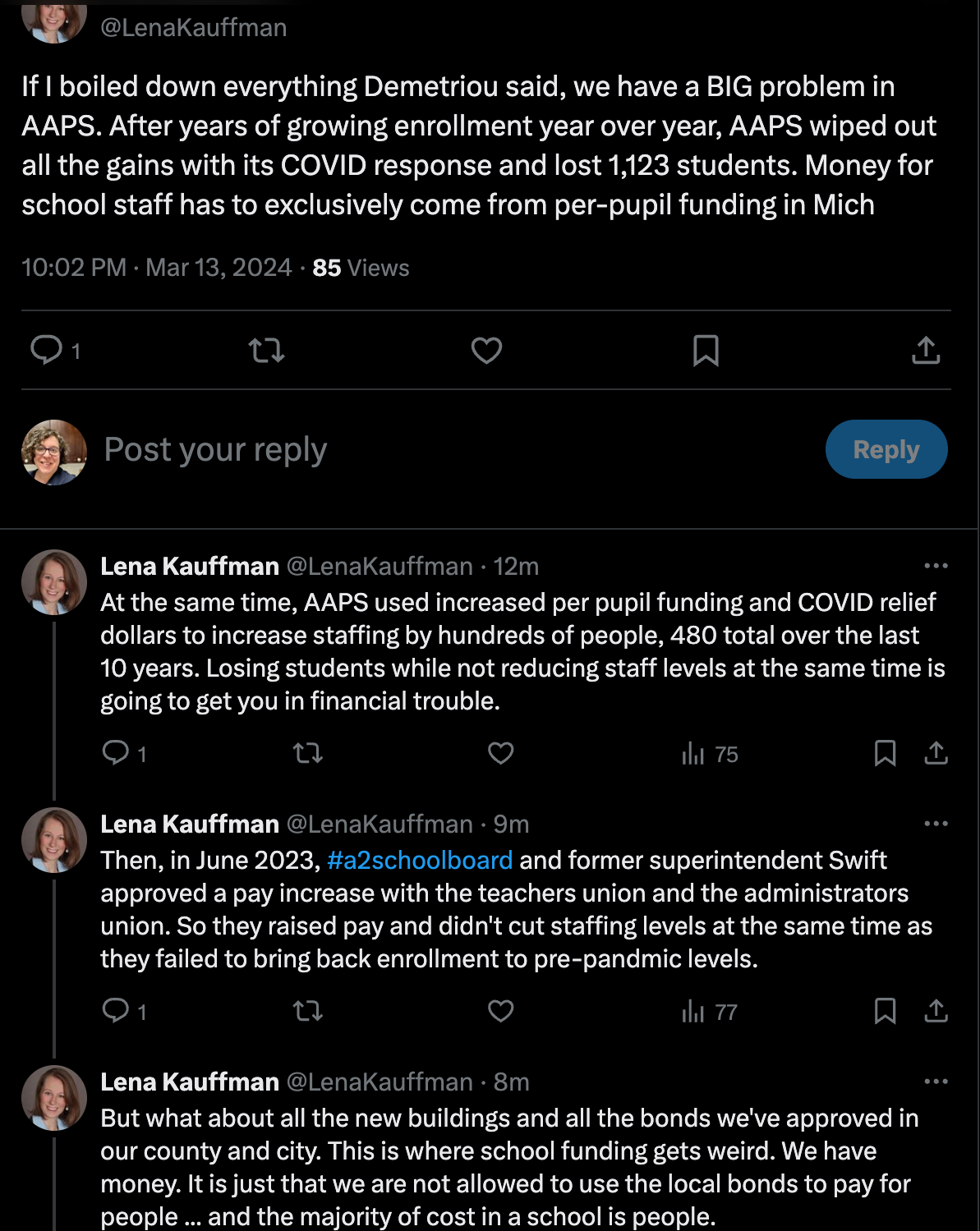 @LenaKauffman

If I boiled down everything Demetriou said, we have a BIG problem in AAPS. After years of growing enrollment year over year, AAPS wiped out all the gains with its COVID response and lost 1,123 students. Money for school staff has to exclusively come from per-pupil funding in Mich

10:02 PM · Mar 13, 2024 · 85 Views

1

Post your reply

Reply

Lena Kauffman @LenaKauffman · 12m
At the same time, AAPS used increased per pupil funding and COVID relief dollars to increase staffing by hundreds of people, 480 total over the last 10 years. Losing students while not reducing staff levels at the same time is going to get you in financial trouble.

1 75

Lena Kauffman @LenaKauffman · 9m
Then, in June 2023, #a2schoolboard and former superintendent Swift approved a pay increase with the teachers union and the administrators union. So they raised pay and didn't cut staffing levels at the same time as they failed to bring back enrollment to pre-pandmic levels.

1 77

Lena Kauffman @LenaKauffman · 8m
But what about all the new buildings and all the bonds we've approved in our county and city. This is where school funding gets weird. We have money. It is just that we are not allowed to use the local bonds to pay for people ... and the majority of cost in a school is people.